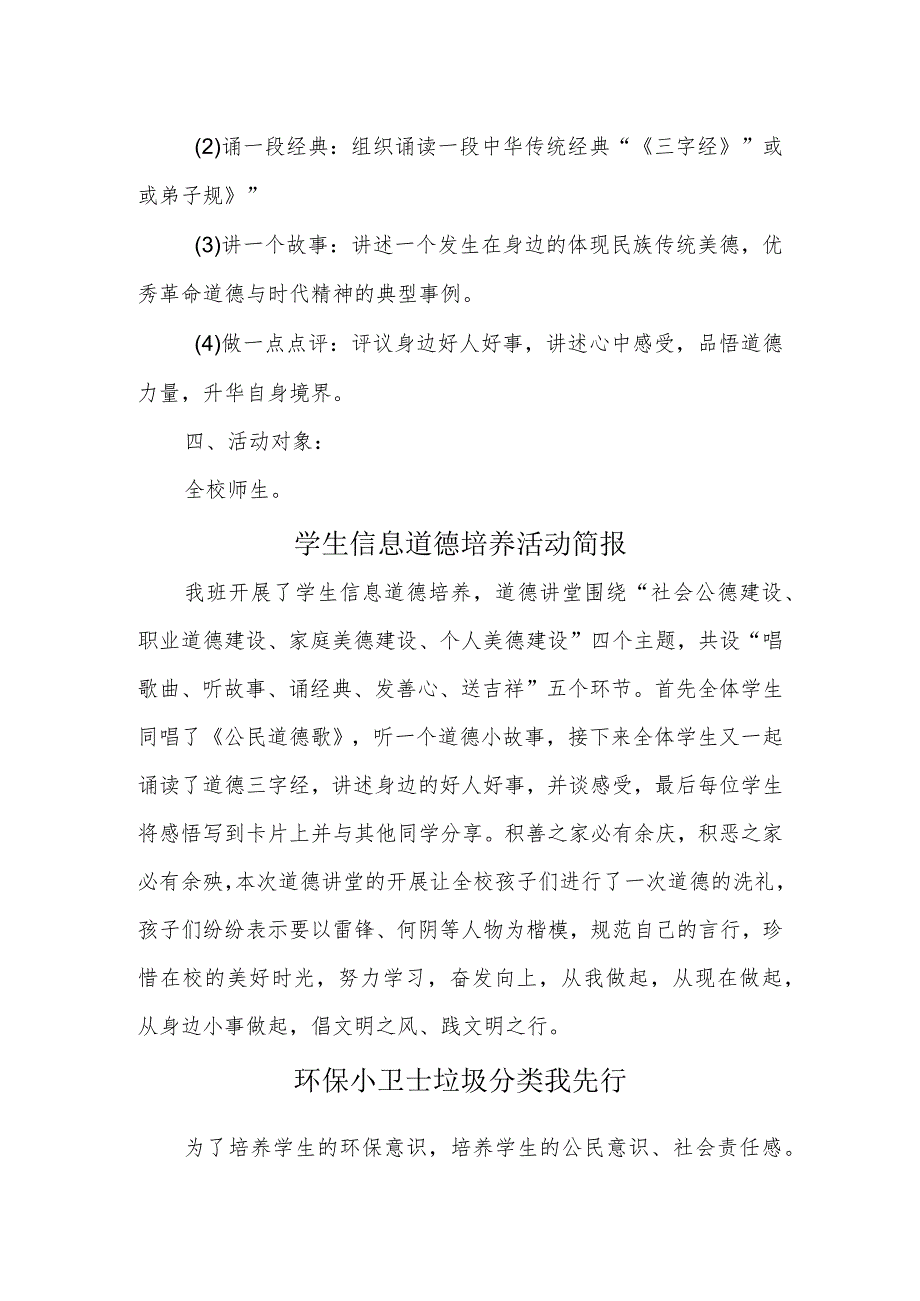 (2)诵一段经典：组织诵读一段中华传统经典“《三字经》”或或弟子规》”

(3)讲一个故事：讲述一个发生在身边的体现民族传统美德，优秀革命道德与时代精神的典型事例。

(4)做一点点评：评议身边好人好事，讲述心中感受，品悟道德力量，升华自身境界。

四、活动对象：

全校师生。

学生信息道德培养活动简报

我班开展了学生信息道德培养，道德讲堂围绕“社会公德建设、职业道德建设、家庭美德建设、个人美德建设”四个主题，共设“唱歌曲、听故事、诵经典、发善心、送吉祥”五个环节。首先全体学生同唱了《公民道德歌》，听一个道德小故事，接下来全体学生又一起诵读了道德三字经，讲述身边的好人好事，并谈感受，最后每位学生将感悟写到卡片上并与其他同学分享。积善之家必有余庆，积恶之家必有余殃，本次道德讲堂的开展让全校孩子们进行了一次道德的洗礼，孩子们纷纷表示要以雷锋、何阴等人物为楷模，规范自己的言行，珍惜在校的美好时光，努力学习，奋发向上，从我做起，从现在做起，从身边小事做起，倡文明之风、践文明之行。

环保小卫士垃圾分类我先行

为了培养学生的环保意识，培养学生的公民意识、社会责任感。